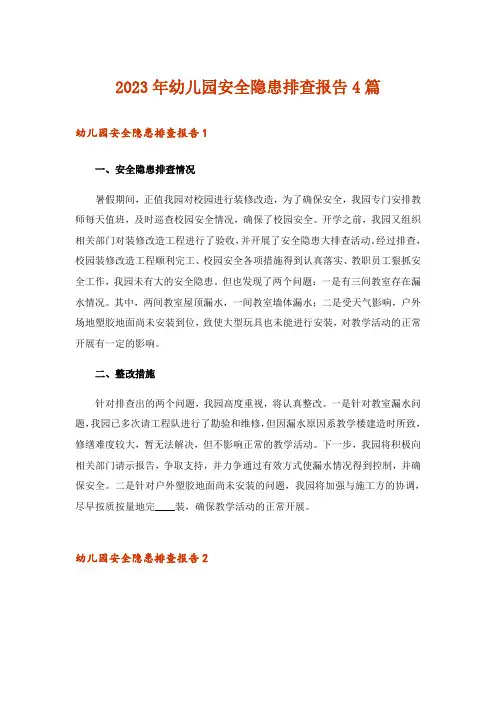 2023年幼儿园安全隐患排查报告4篇

幼儿园安全隐患排查报告1

一、安全隐患排查情况

暑假期间，正值我园对校园进行装修改造，为了确保安全，我园专门安排教师每天值班，及时巡查校园安全情况，确保了校园安全。开学之前，我园又组织相关部门对装修改造工程进行了验收，并开展了安全隐患大排查活动。经过排查，校园装修改造工程顺利完工、校园安全各项措施得到认真落实、教职员工狠抓安全工作，我园未有大的安全隐患。但也发现了两个问题：一是有三间教室存在漏水情况。其中，两间教室屋顶漏水，一间教室墙体漏水；二是受天气影响，户外场地塑胶地面尚未安装到位，致使大型玩具也未能进行安装，对教学活动的正常开展有一定的影响。

二、整改措施

针对排查出的两个问题，我园高度重视，将认真整改。一是针对教室漏水问题，我园已多次请工程队进行了勘验和维修，但因漏水原因系教学楼建造时所致，修缮难度较大，暂无法解决，但不影响正常的教学活动。下一步，我园将积极向相关部门请示报告，争取支持，并力争通过有效方式使漏水情况得到控制，并确保安全。二是针对户外塑胶地面尚未安装的问题，我园将加强与施工方的协调，尽早按质按量地完____装，确保教学活动的正常开展。

幼儿园安全隐患排查报告2